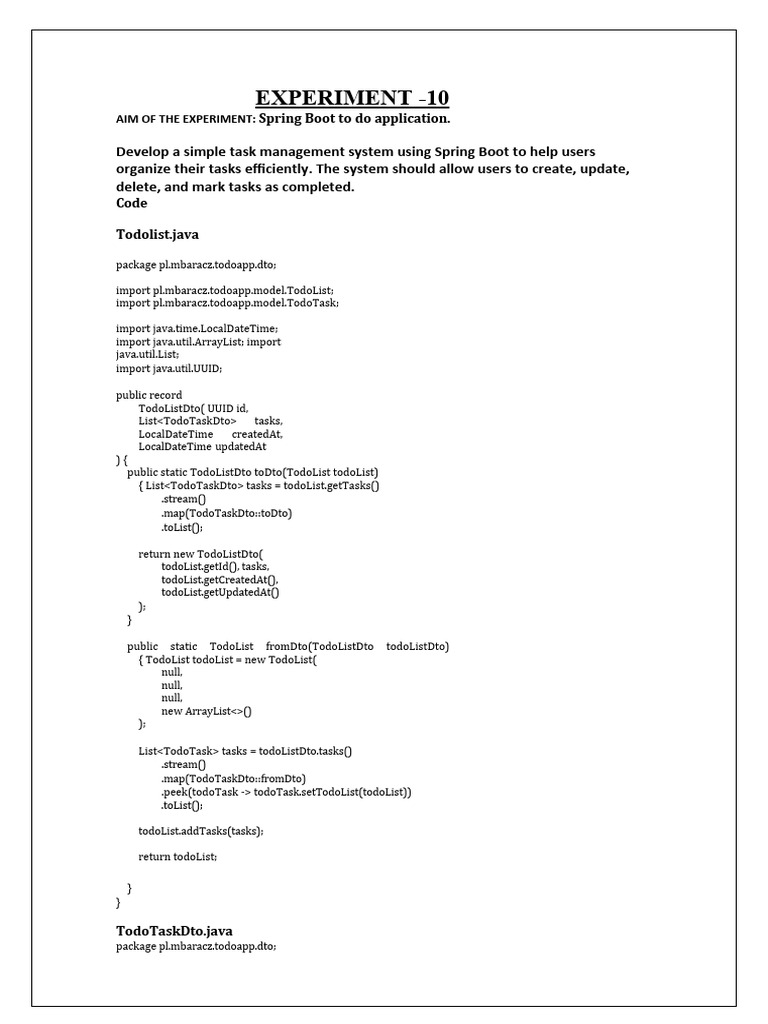 EXPERIMENT -10

AIM OF THE EXPERIMENT: Spring Boot to do application.

Develop a simple task management system using Spring Boot to help users organize their tasks efficiently. The system should allow users to create, update, delete, and mark tasks as completed.
Code

Todolist.java

package pl.mbaracz.todoapp.dto;

import pl.mbaracz.todoapp.model.TodoList;
import pl.mbaracz.todoapp.model.TodoTask;

import java.time.LocalDateTime;
import java.util.ArrayList; import
java.util.List;
import java.util.UUID;

public record
TodoListDto( UUID id,
List<TodoTaskDto> tasks,
LocalDateTime createdAt,
LocalDateTime updatedAt
) {
public static TodoListDto toDto(TodoList todoList)
{ List<TodoTaskDto> tasks = todoList.getTasks()
.stream()
.map(TodoTaskDto::toDto)
.toList();

return new TodoListDto(
todoList.getId(), tasks,
todoList.getCreatedAt(),
todoList.getUpdatedAt()
);
}

public static TodoList fromDto(TodoListDto todoListDto)
{ TodoList todoList = new TodoList(
null,
null,
null,
new ArrayList<>()
);

List<TodoTask> tasks = todoListDto.tasks()
.stream()
.map(TodoTaskDto::fromDto)
.peek(todoTask -> todoTask.setTodoList(todoList))
.toList();

todoList.addTasks(tasks);

return todoList;

}
}

TodoTaskDto.java
package pl.mbaracz.todoapp.dto;